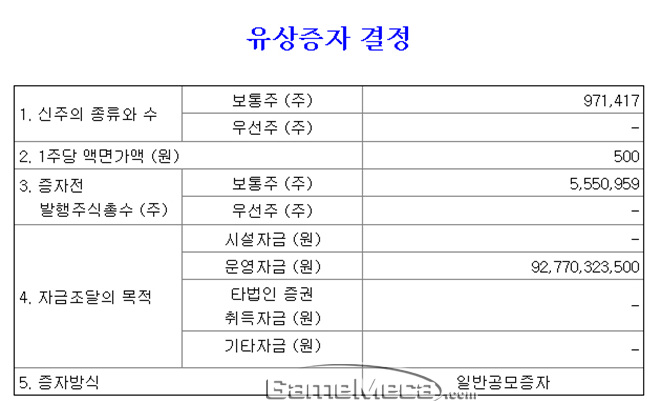 유상증자 결정

| | | |
|---|---|---|
| 1. 신주의 종류와 수 | 보통주 (주) | 971,417 |
| | 우선주 (주) | - |
| 2. 1주당 액면가액 (원) | | 500 |
| 3. 증자전 발행주식총수 (주) | 보통주 (주) | 5,550,959 |
| | 우선주 (주) | - |
| 4. 자금조달의 목적 | 시설자금 (원) | - |
| | 운영자금 (원) | 92,770,323,500 |
| | 타법인 증권 취득자금 (원) | - |
| | 기타자금 (원) | - |
| 5. 증자방식 | | 일반공모증자 |

GameMeca.com